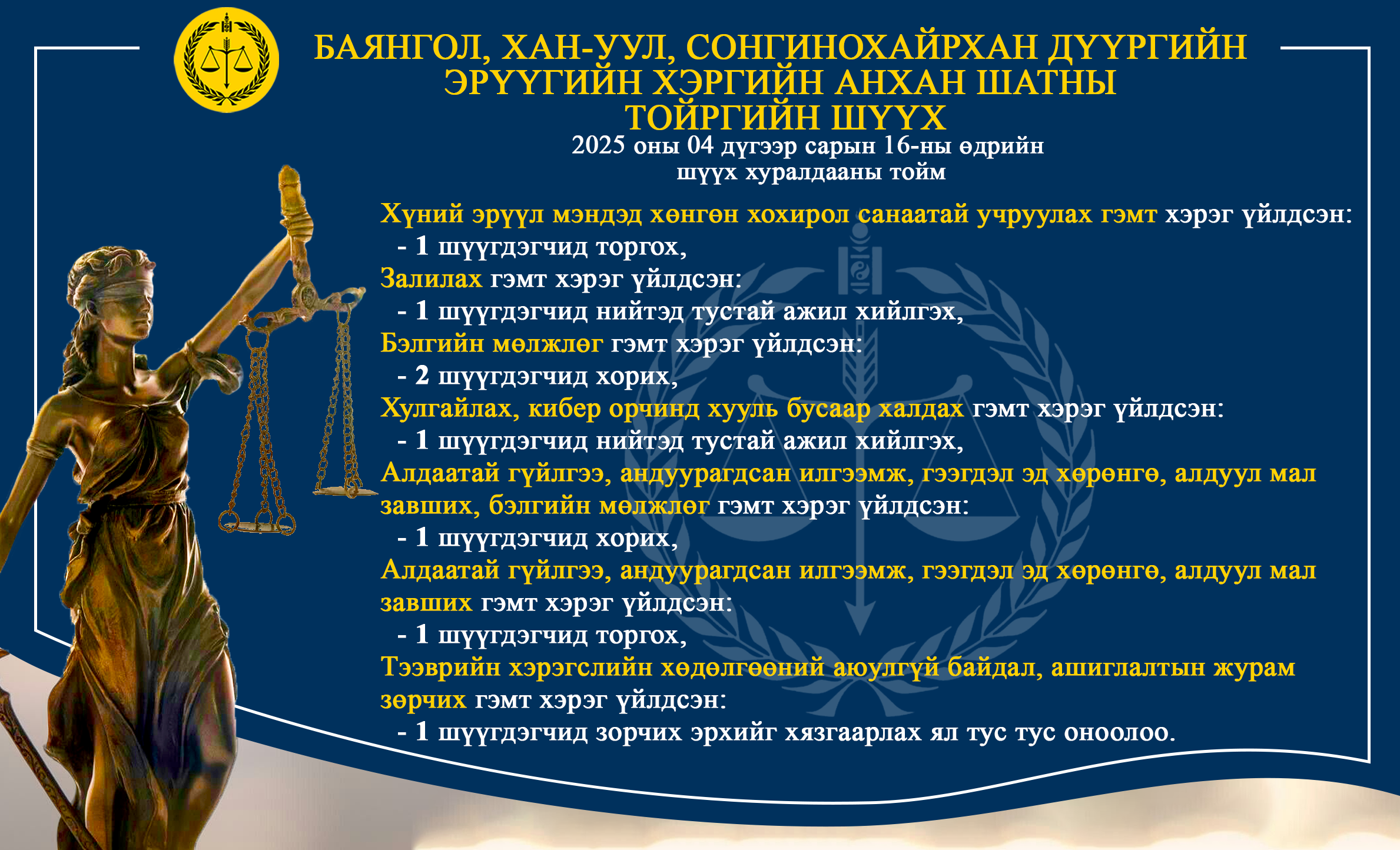 БАЯНГОЛ, ХАН-УУЛ, СОНГИНОХАЙРХАН ДҮҮРГИЙН ЭРҮҮГИЙН ХЭРГИЙН АНХАН ШАТНЫ ТОЙРГИЙН ШҮҮХ

2025 оны 04 дүгээр сарын 16-ны өдрийн шүүх хуралдааны тойм

Хүний эрүүл мэндэд хөнгөн хохирол санаатай учруулах гэмт хэрэг үйлдсэн:
- 1 шүүгдэгчид торгох,
Залилах гэмт хэрэг үйлдсэн:
- 1 шүүгдэгчид нийтэд тустай ажил хийлгэх,
Бэлгийн мөлжлөг гэмт хэрэг үйлдсэн:
- 2 шүүгдэгчид хорих,
Хулгайлах, кибер орчинд хууль бусаар халдах гэмт хэрэг үйлдсэн:
- 1 шүүгдэгчид нийтэд тустай ажил хийлгэх,
Алдаатай гүйлгээ, андуурагдсан илгээмж, гээгдэл эд хөрөнгө, алдуул мал завших, бэлгийн мөлжлөг гэмт хэрэг үйлдсэн:
- 1 шүүгдэгчид хорих,
Алдаатай гүйлгээ, андуурагдсан илгээмж, гээгдэл эд хөрөнгө, алдуул мал завших гэмт хэрэг үйлдсэн:
- 1 шүүгдэгчид торгох,
Тээврийн хэрэгслийн хөдөлгөөний аюулгүй байдал, ашиглалтын журам зөрчих гэмт хэрэг үйлдсэн:
- 1 шүүгдэгчид зорчих эрхийг хязгаарлах ял тус тус оноолоо.